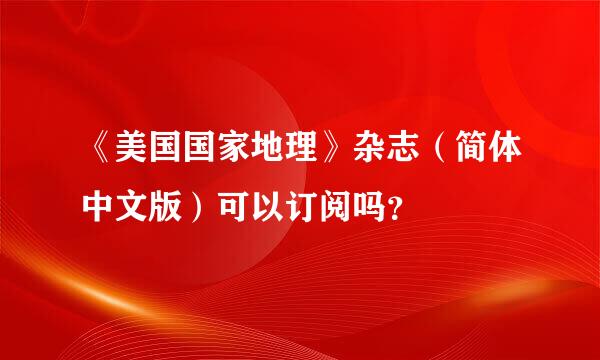 《美国国家地理》杂志（简体中文版）可以订阅吗?